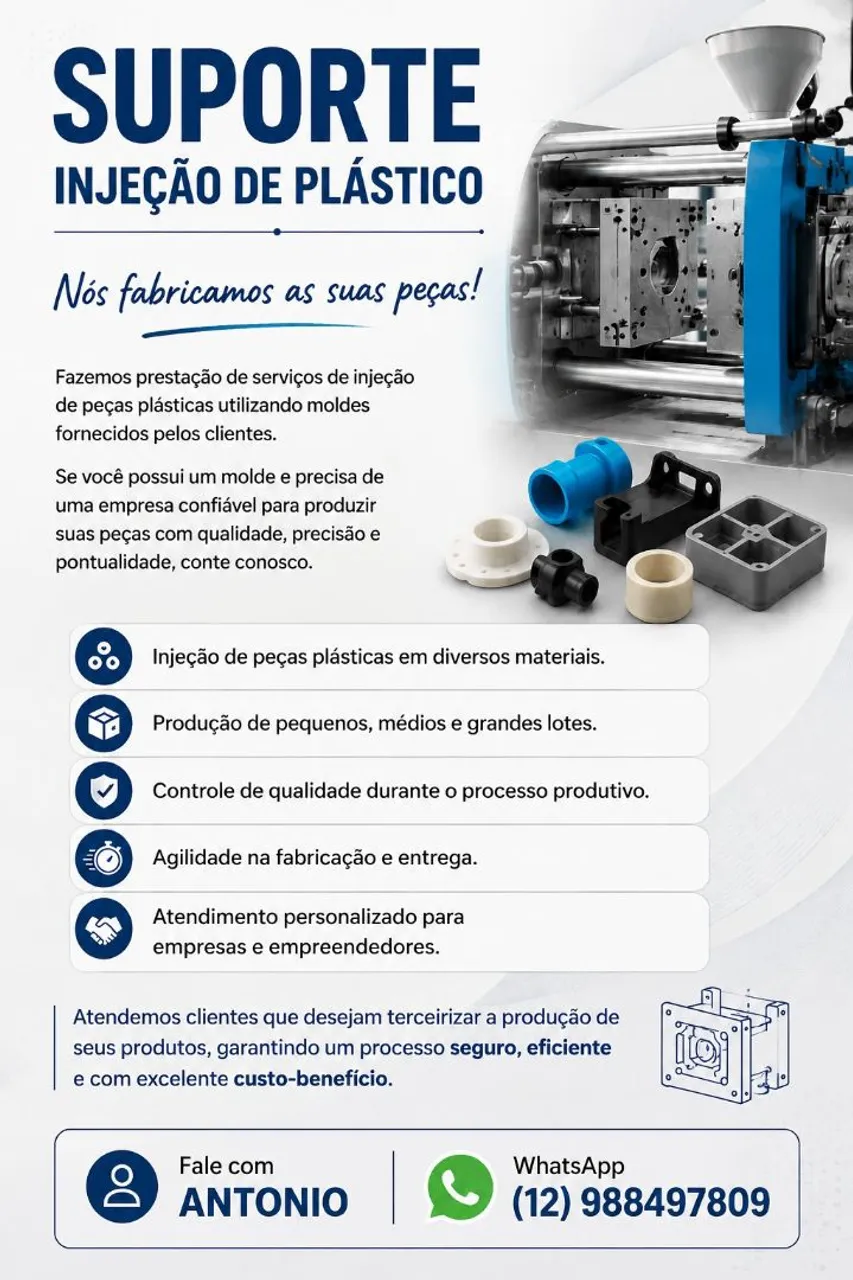 SUPORTE
INJEÇÃO DE PLÁSTICO

Nós fabricamos as suas peças!

Fazemos prestação de serviços de injeção de peças plásticas utilizando moldes fornecidos pelos clientes.

Se você possui um molde e precisa de uma empresa confiável para produzir suas peças com qualidade, precisão e pontualidade, conte conosco.

Injeção de peças plásticas em diversos materiais.

Produção de pequenos, médios e grandes lotes.

Controle de qualidade durante o processo produtivo.

Agilidade na fabricação e entrega.

Atendimento personalizado para empresas e empreendedores.

Atendemos clientes que desejam terceirizar a produção de seus produtos, garantindo um processo seguro, eficiente e com excelente custo-benefício.

Fale com
ANTONIO

WhatsApp
(12) 988497809